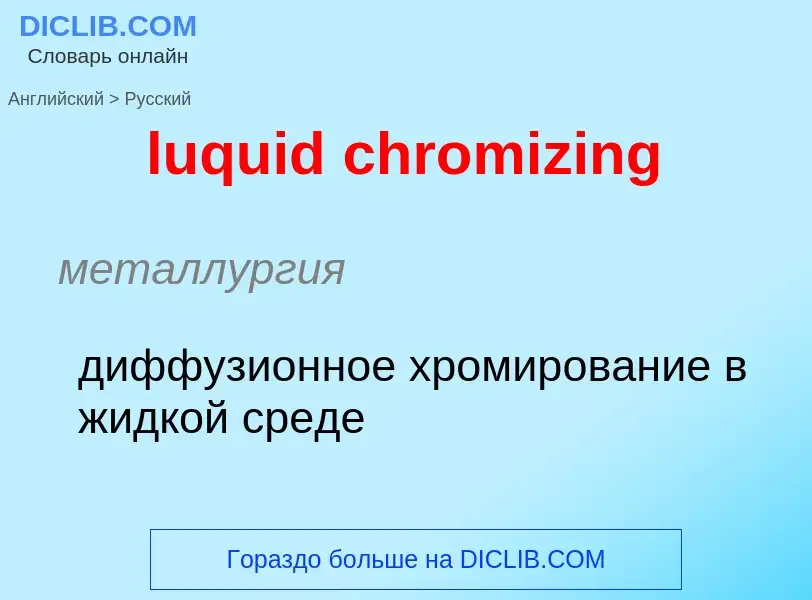 DICLIB.COM
Словарь онлайн

Английский > Русский

luquid chromizing

металлургия

диффузионное хромирование в жидкой среде

Гораздо больше на DICLIB.COM